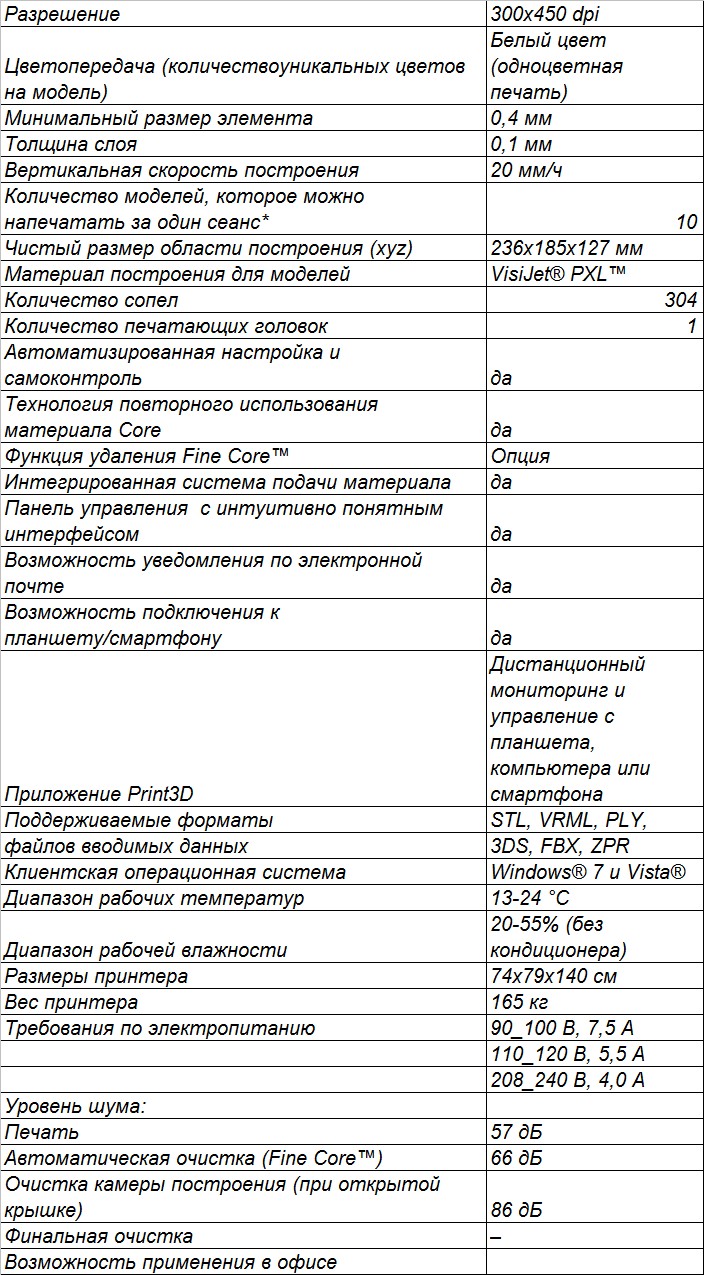 | | |
|---|---|
| Разрешение | 300x450 dpi |
| Цветопередача (количествоуникальных цветов на модель) | Белый цвет (одноцветная печать) |
| Минимальный размер элемента | 0,4 мм |
| Толщина слоя | 0,1 мм |
| Вертикальная скорость построения | 20 мм/ч |
| Количество моделей, которое можно напечатать за один сеанс* | 10 |
| Чистый размер области построения (xyz) | 236x185x127 мм |
| Материал построения для моделей | VisiJet® PXL™ |
| Количество сопел | 304 |
| Количество печатающих головок | 1 |
| Автоматизированная настройка и самоконтроль | да |
| Технология повторного использования материала Core | да |
| Функция удаления Fine Core™ | Опция |
| Интегрированная система подачи материала | да |
| Панель управления с интуитивно понятным интерфейсом | да |
| Возможность уведомления по электронной почте | да |
| Возможность подключения к планшету/смартфону | да |
| Приложение Print3D | Дистанционный мониторинг и управление с планшета, компьютера или смартфона |
| Поддерживаемые форматы | STL, VRML, PLY, |
| файлов вводимых данных | 3DS, FBX, ZPR |
| Клиентская операционная система | Windows® 7 и Vista® |
| Диапазон рабочих температур | 13-24 °C |
| Диапазон рабочей влажности | 20-55% (без кондиционера) |
| Размеры принтера | 74x79x140 см |
| Вес принтера | 165 кг |
| Требования по электропитанию | 90_100 В, 7,5 А |
| | 110_120 В, 5,5 А |
| | 208_240 В, 4,0 А |
| Уровень шума: | |
| Печать | 57 дБ |
| Автоматическая очистка (Fine Core™) | 66 дБ |
| Очистка камеры построения (при открытой крышке) | 86 дБ |
| Финальная очистка | – |
| Возможность применения в офисе | |